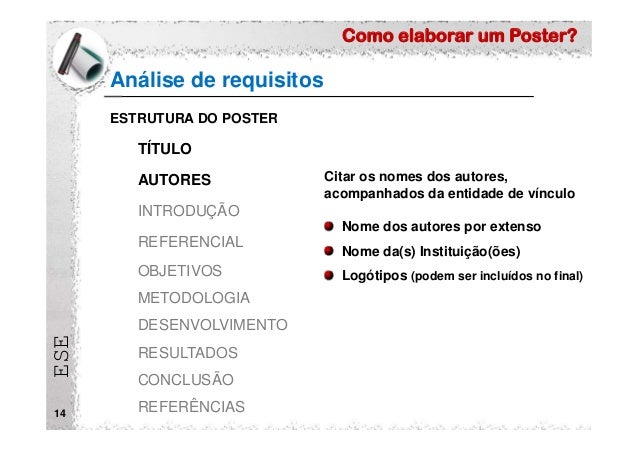 Como elaborar um Poster?

Análise de requisitos

ESTRUTURA DO POSTER

TÍTULO

AUTORES

INTRODUÇÃO

REFERENCIAL

OBJETIVOS

METODOLOGIA

DESENVOLVIMENTO

RESULTADOS

CONCLUSÃO

REFERÊNCIAS

Citar os nomes dos autores, acompanhados da entidade de vínculo

Nome dos autores por extenso

Nome da(s) Instituição(ões)

Logótipos (podem ser incluídos no final)

ESE

14